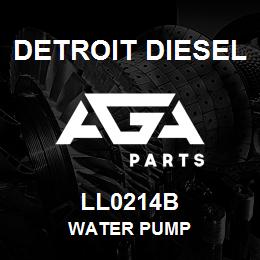 DETROIT DIESEL

AGA

PARTS

LL0214B

WATER PUMP